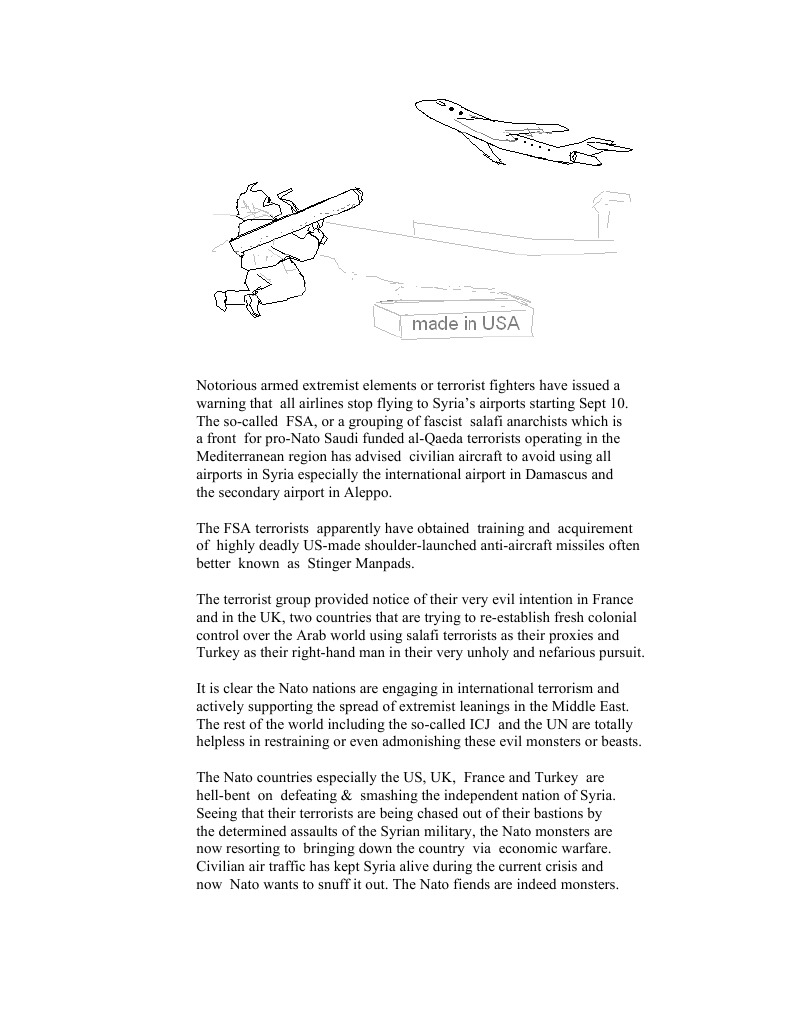 made in USA

Notorious armed extremist elements or terrorist fighters have issued a warning that all airlines stop flying to Syria's airports starting Sept 10. The so-called FSA, or a grouping of fascist salafi anarchists which is a front for pro-Nato Saudi funded al-Qaeda terrorists operating in the Mediterranean region has advised civilian aircraft to avoid using all airports in Syria especially the international airport in Damascus and the secondary airport in Aleppo.

The FSA terrorists apparently have obtained training and acquirement of highly deadly US-made shoulder-launched anti-aircraft missiles often better known as Stinger Manpads.

The terrorist group provided notice of their very evil intention in France and in the UK, two countries that are trying to re-establish fresh colonial control over the Arab world using salafi terrorists as their proxies and Turkey as their right-hand man in their very unholy and nefarious pursuit.

It is clear the Nato nations are engaging in international terrorism and actively supporting the spread of extremist leanings in the Middle East. The rest of the world including the so-called ICJ and the UN are totally helpless in restraining or even admonishing these evil monsters or beasts.

The Nato countries especially the US, UK, France and Turkey are hell-bent on defeating & smashing the independent nation of Syria. Seeing that their terrorists are being chased out of their bastions by the determined assaults of the Syrian military, the Nato monsters are now resorting to bringing down the country via economic warfare. Civilian air traffic has kept Syria alive during the current crisis and now Nato wants to snuff it out. The Nato fiends are indeed monsters.